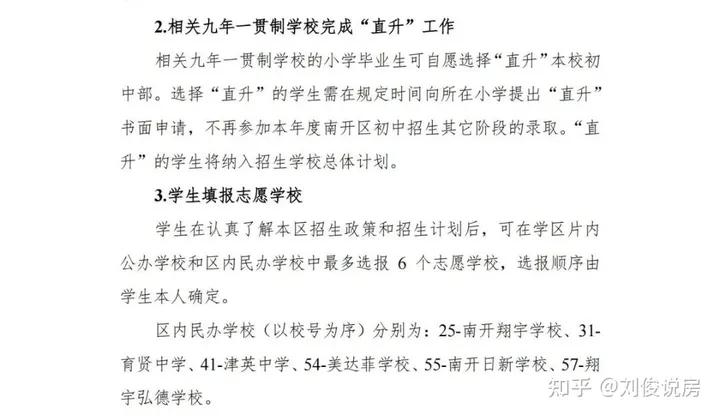 2.相关九年一贯制学校完成“直升”工作

相关九年一贯制学校的小学毕业生可自愿选择“直升”本校初中部。选择“直升”的学生需在规定时间向所在小学提出“直升”书面申请，不再参加本年度南开区初中招生其它阶段的录取。“直升”的学生将纳入招生学校总体计划。

3.学生填报志愿学校

学生在认真了解本区招生政策和招生计划后，可在学区片内公办学校和区内民办学校中最多选报 6 个志愿学校，选报顺序由学生本人确定。

区内民办学校（以校号为序）分别为：25-南开翔宇学校、31-育贤中学、41-津英中学、54-美达菲学校、55-南开日新学校、57-翔宇弘德学校。

知乎 @刘俊说房